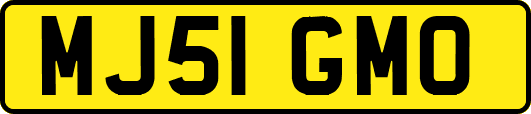 MJ51 GMO